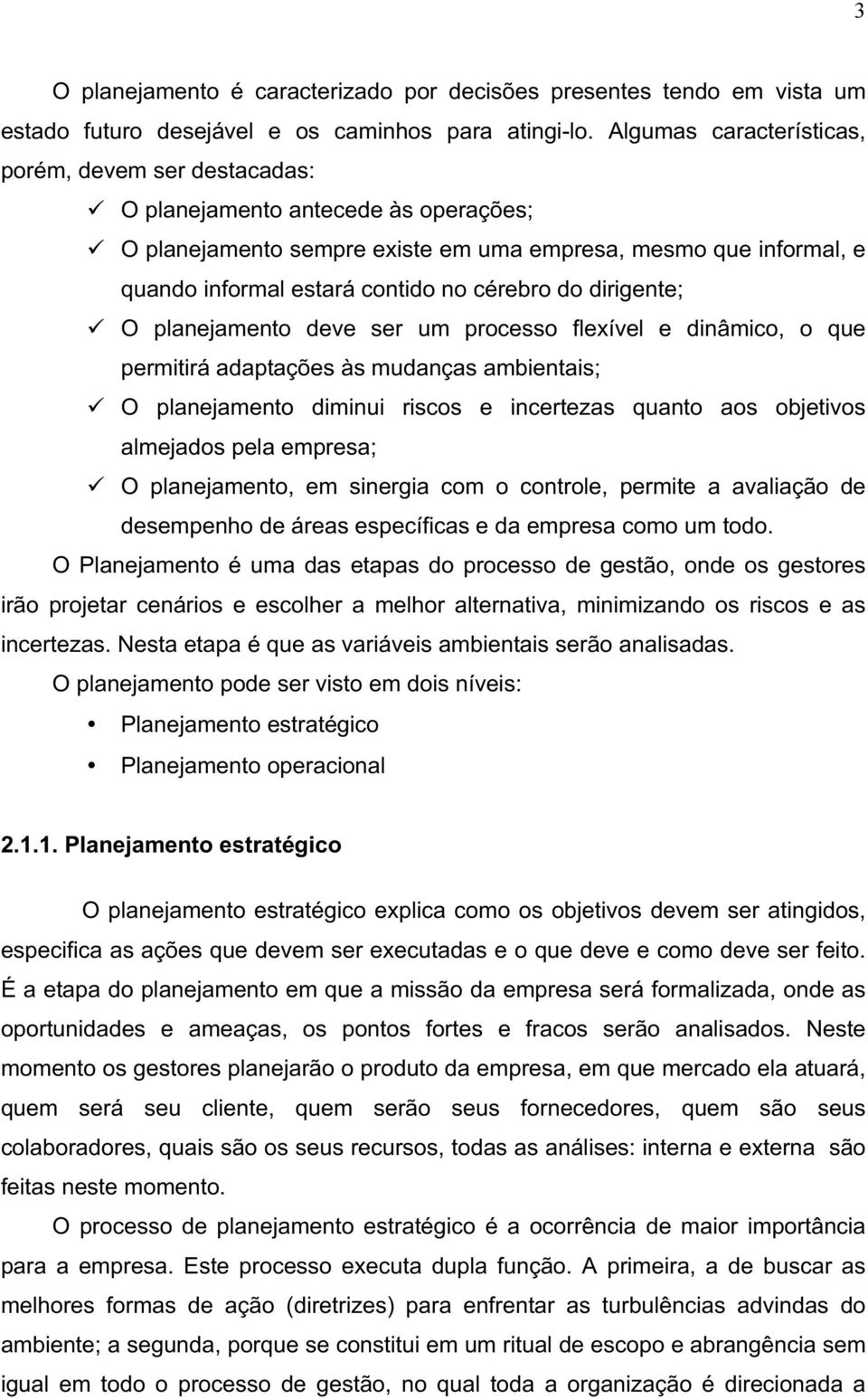 3

O planejamento é caracterizado por decisões presentes tendo em vista um estado futuro desejável e os caminhos para atingi-lo. Algumas características, porém, devem ser destacadas:

✓ O planejamento antecede às operações;
✓ O planejamento sempre existe em uma empresa, mesmo que informal, e quando informal estará contido no cérebro do dirigente;
✓ O planejamento deve ser um processo flexível e dinâmico, o que permitirá adaptações às mudanças ambientais;
✓ O planejamento diminui riscos e incertezas quanto aos objetivos almejados pela empresa;
✓ O planejamento, em sinergia com o controle, permite a avaliação de desempenho de áreas específicas e da empresa como um todo.

O Planejamento é uma das etapas do processo de gestão, onde os gestores irão projetar cenários e escolher a melhor alternativa, minimizando os riscos e as incertezas. Nesta etapa é que as variáveis ambientais serão analisadas.

O planejamento pode ser visto em dois níveis:

• Planejamento estratégico
• Planejamento operacional

2.1.1. Planejamento estratégico

O planejamento estratégico explica como os objetivos devem ser atingidos, especifica as ações que devem ser executadas e o que deve e como deve ser feito. É a etapa do planejamento em que a missão da empresa será formalizada, onde as oportunidades e ameaças, os pontos fortes e fracos serão analisados. Neste momento os gestores planejarão o produto da empresa, em que mercado ela atuará, quem será seu cliente, quem serão seus fornecedores, quem são seus colaboradores, quais são os seus recursos, todas as análises: interna e externa são feitas neste momento.

O processo de planejamento estratégico é a ocorrência de maior importância para a empresa. Este processo executa dupla função. A primeira, a de buscar as melhores formas de ação (diretrizes) para enfrentar as turbulências advindas do ambiente; a segunda, porque se constitui em um ritual de escopo e abrangência sem igual em todo o processo de gestão, no qual toda a organização é direcionada a